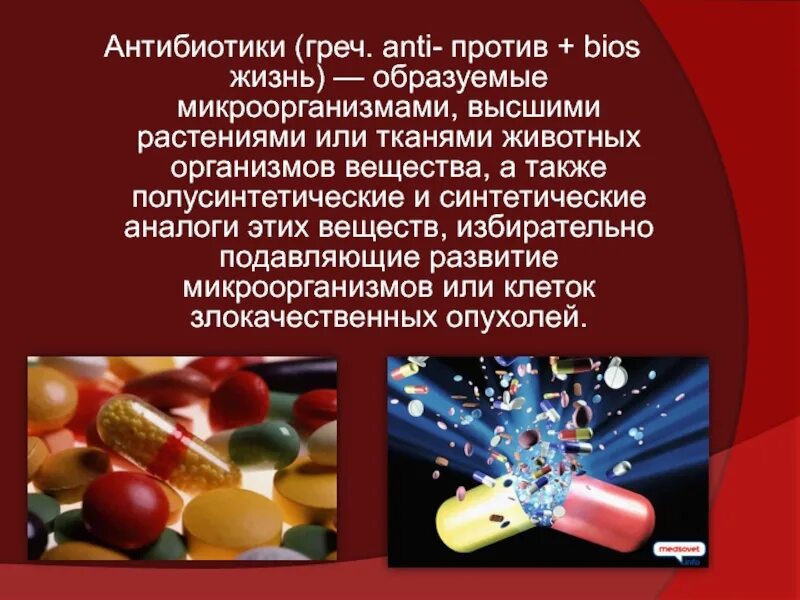 Антибиотики (греч. anti- против + bios жизнь) — образуемые микроорганизмами, высшими растениями или тканями животных организмов вещества, а также полусинтетические и синтетические аналоги этих веществ, избирательно подавляющие развитие микроорганизмов или клеток злокачественных опухолей.

medsovet
.info